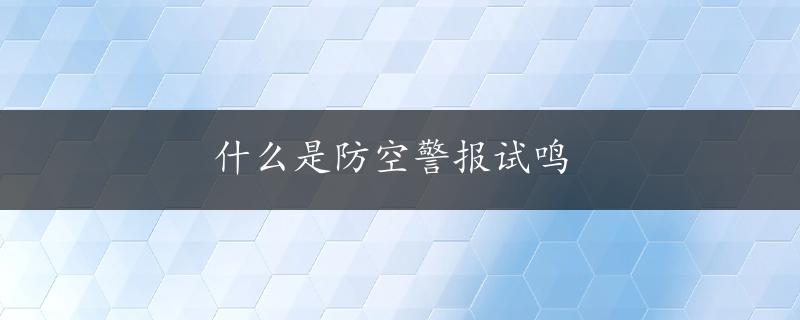 什么是防空警报试鸣